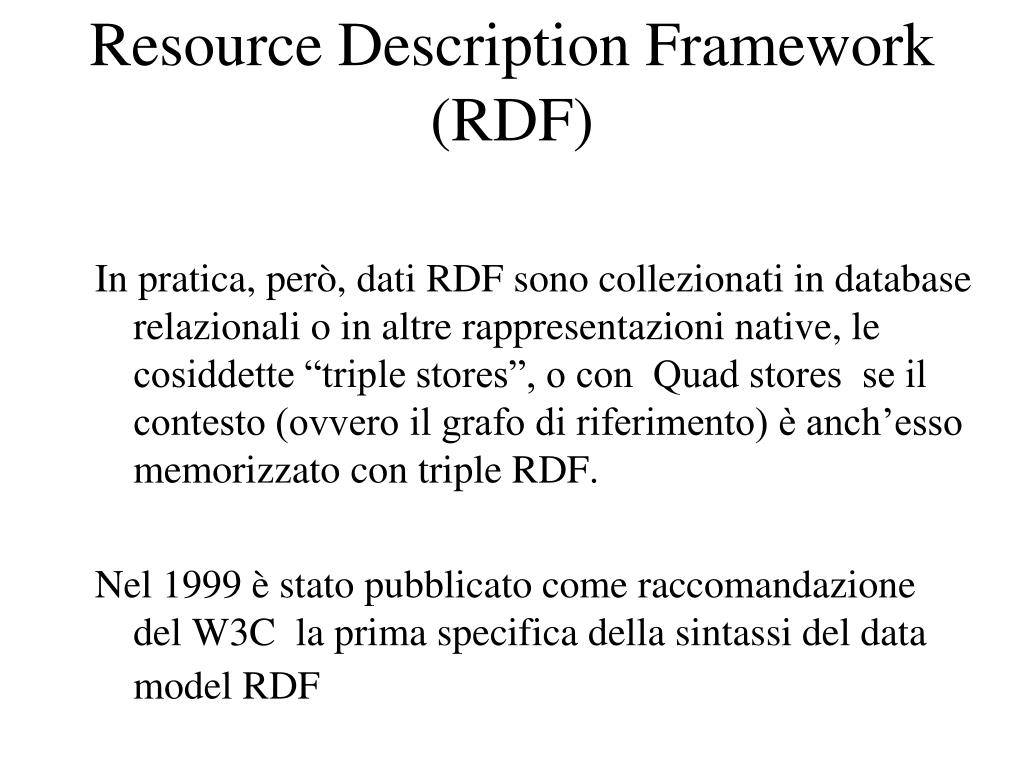 Resource Description Framework (RDF)

In pratica, però, dati RDF sono collezionati in database relazionali o in altre rappresentazioni native, le cosiddette “triple stores”, o con Quad stores se il contesto (ovvero il grafo di riferimento) è anch’esso memorizzato con triple RDF.

Nel 1999 è stato pubblicato come raccomandazione del W3C la prima specifica della sintassi del data model RDF